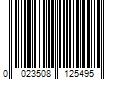 0 023508 125495